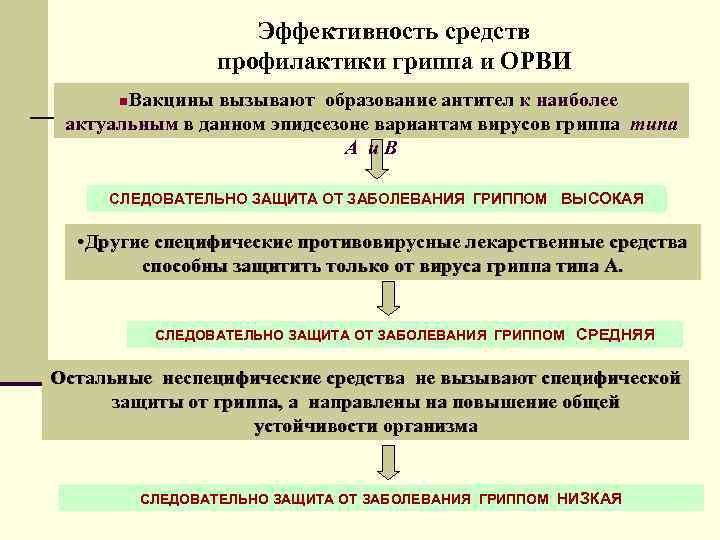 Эффективность средств профилактики гриппа и ОРВИ

▪Вакцины вызывают образование антител к наиболее актуальным в данном эпидсезоне вариантам вирусов гриппа типа А и В

СЛЕДОВАТЕЛЬНО ЗАЩИТА ОТ ЗАБОЛЕВАНИЯ ГРИППОМ ВЫСОКАЯ

•Другие специфические противовирусные лекарственные средства способны защитить только от вируса гриппа типа А.

СЛЕДОВАТЕЛЬНО ЗАЩИТА ОТ ЗАБОЛЕВАНИЯ ГРИППОМ СРЕДНЯЯ

Остальные неспецифические средства не вызывают специфической защиты от гриппа, а направлены на повышение общей устойчивости организма

СЛЕДОВАТЕЛЬНО ЗАЩИТА ОТ ЗАБОЛЕВАНИЯ ГРИППОМ НИЗКАЯ